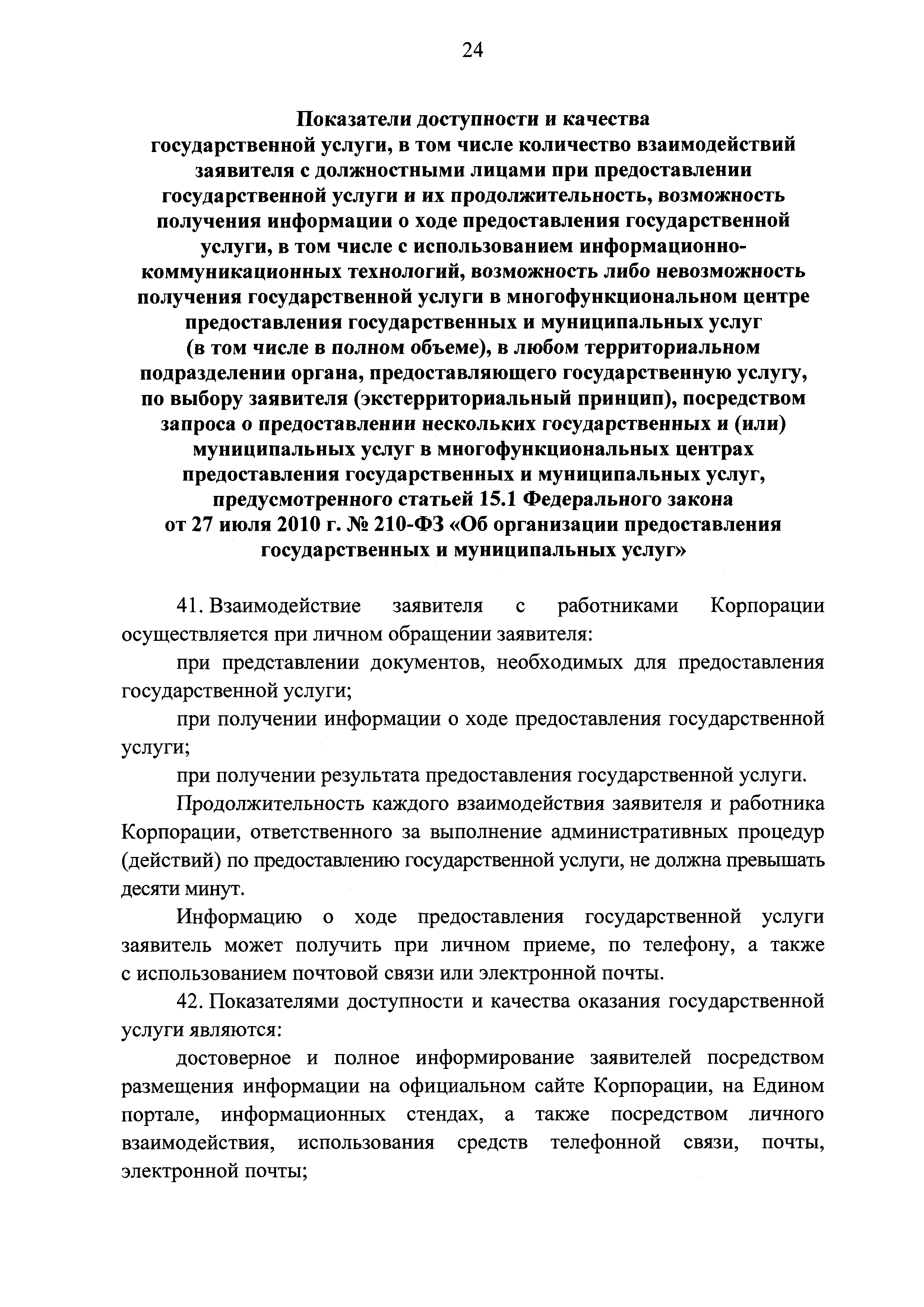 24

Показатели доступности и качества государственной услуги, в том числе количество взаимодействий заявителя с должностными лицами при предоставлении государственной услуги и их продолжительность, возможность получения информации о ходе предоставления государственной услуги, в том числе с использованием информационно-коммуникационных технологий, возможность либо невозможность получения государственной услуги в многофункциональном центре предоставления государственных и муниципальных услуг (в том числе в полном объеме), в любом территориальном подразделении органа, предоставляющего государственную услугу, по выбору заявителя (экстерриториальный принцип), посредством запроса о предоставлении нескольких государственных и (или) муниципальных услуг в многофункциональных центрах предоставления государственных и муниципальных услуг, предусмотренного статьей 15.1 Федерального закона от 27 июля 2010 г. № 210-ФЗ «Об организации предоставления государственных и муниципальных услуг»

41. Взаимодействие заявителя с работниками Корпорации осуществляется при личном обращении заявителя:

при представлении документов, необходимых для предоставления государственной услуги;

при получении информации о ходе предоставления государственной услуги;

при получении результата предоставления государственной услуги.

Продолжительность каждого взаимодействия заявителя и работника Корпорации, ответственного за выполнение административных процедур (действий) по предоставлению государственной услуги, не должна превышать десяти минут.

Информацию о ходе предоставления государственной услуги заявитель может получить при личном приеме, по телефону, а также с использованием почтовой связи или электронной почты.

42. Показателями доступности и качества оказания государственной услуги являются:

достоверное и полное информирование заявителей посредством размещения информации на официальном сайте Корпорации, на Едином портале, информационных стендах, а также посредством личного взаимодействия, использования средств телефонной связи, почты, электронной почты;